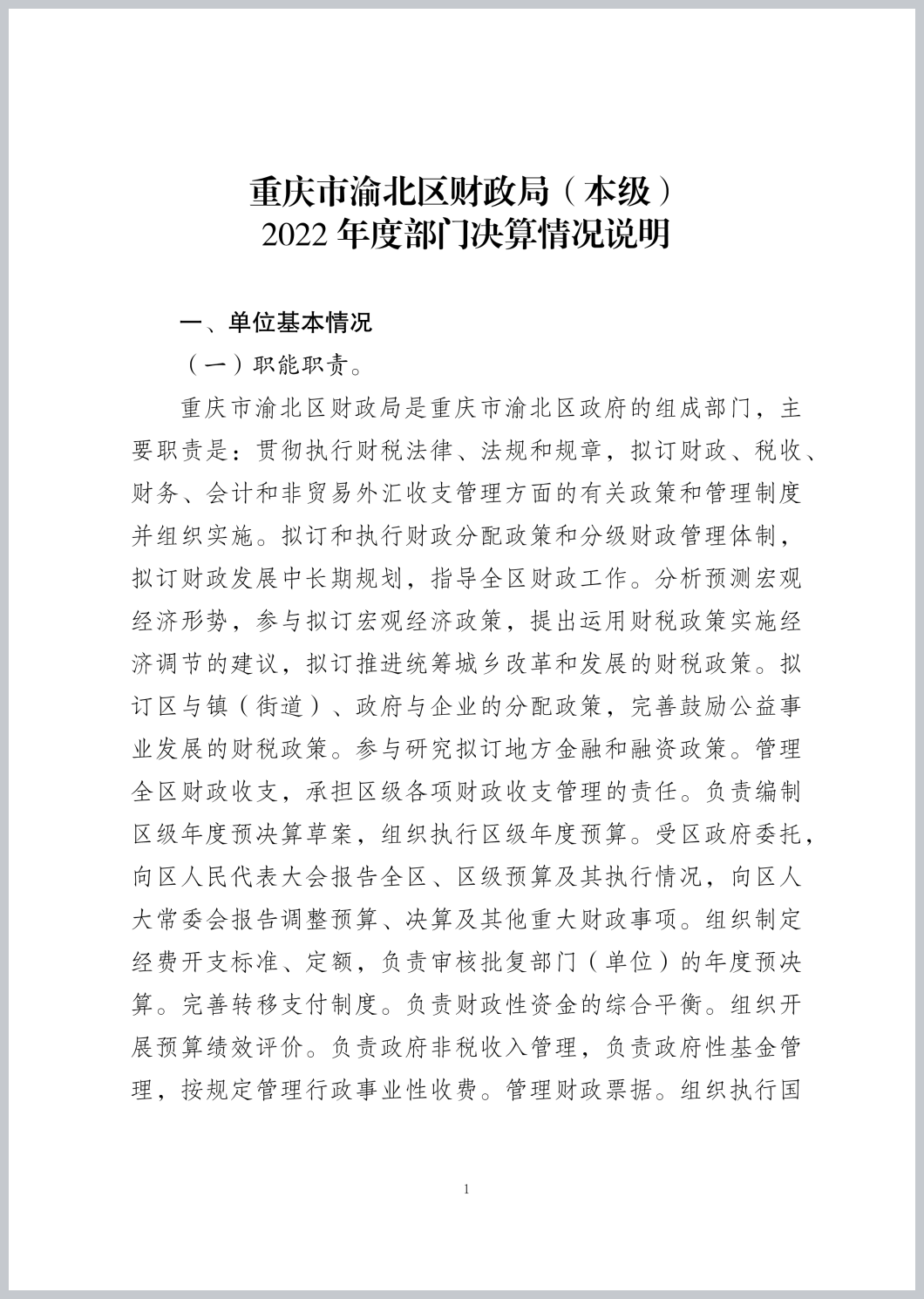 重庆市渝北区财政局（本级）
2022 年度部门决算情况说明

一、单位基本情况

（一）职能职责。

重庆市渝北区财政局是重庆市渝北区政府的组成部门，主要职责是：贯彻执行财税法律、法规和规章，拟订财政、税收、财务、会计和非贸易外汇收支管理方面的有关政策和管理制度并组织实施。拟订和执行财政分配政策和分级财政管理体制，拟订财政发展中长期规划，指导全区财政工作。分析预测宏观经济形势，参与拟订宏观经济政策，提出运用财税政策实施经济调节的建议，拟订推进统筹城乡改革和发展的财税政策。拟订区与镇（街道）、政府与企业的分配政策，完善鼓励公益事业发展的财税政策。参与研究拟订地方金融和融资政策。管理全区财政收支，承担区级各项财政收支管理的责任。负责编制区级年度预决算草案，组织执行区级年度预算。受区政府委托，向区人民代表大会报告全区、区级预算及其执行情况，向区人大常委会报告调整预算、决算及其他重大财政事项。组织制定经费开支标准、定额，负责审核批复部门（单位）的年度预决算。完善转移支付制度。负责财政性资金的综合平衡。组织开展预算绩效评价。负责政府非税收入管理，负责政府性基金管理，按规定管理行政事业性收费。管理财政票据。组织执行国

1